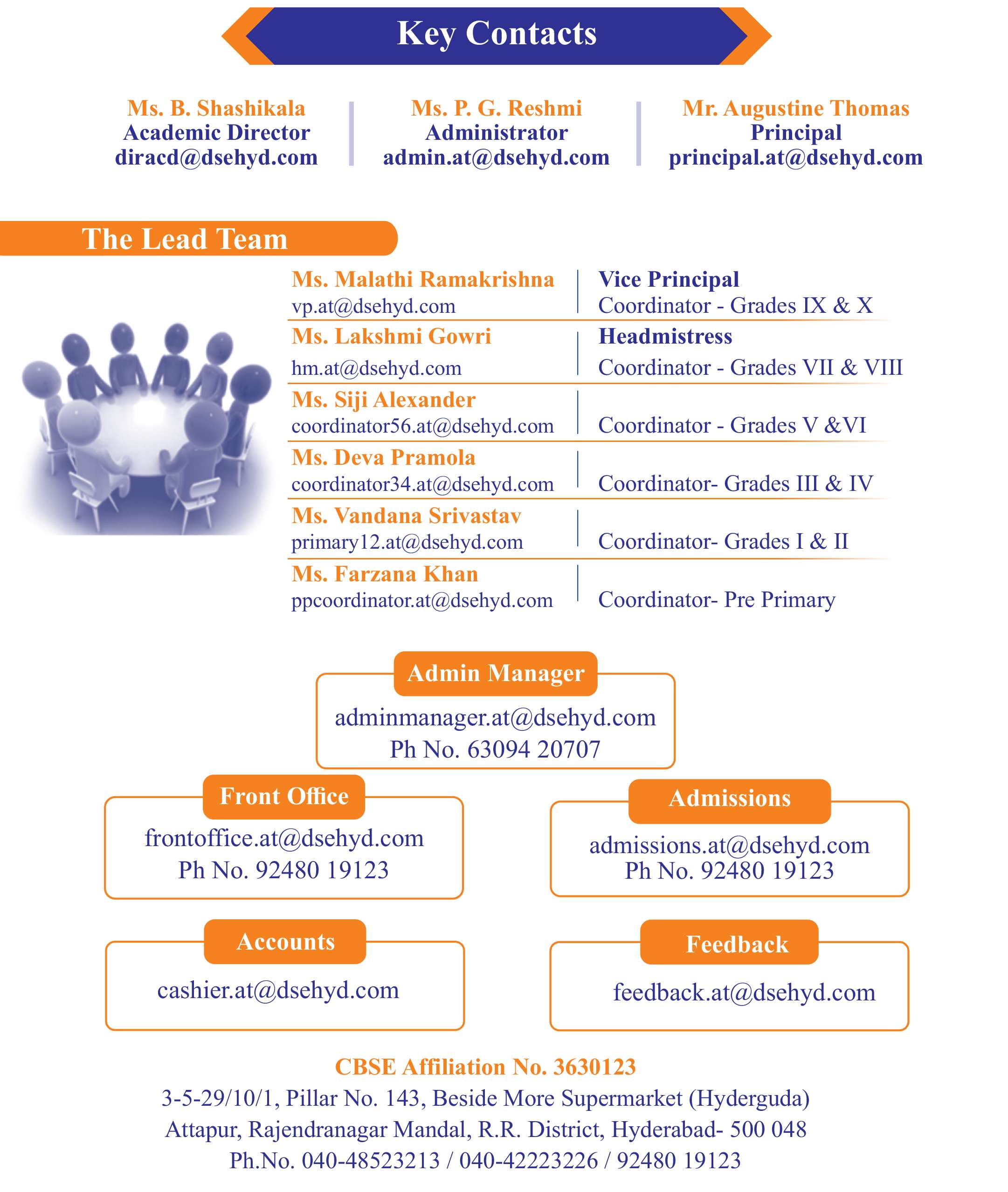 Key Contacts

Ms. B. Shashikala
Academic Director
diracd@dsehyd.com

Ms. P. G. Reshmi
Administrator
admin.at@dsehyd.com

Mr. Augustine Thomas
Principal
principal.at@dsehyd.com

The Lead Team

Ms. Malathi Ramakrishna
vp.at@dsehyd.com
Vice Principal
Coordinator - Grades IX & X

Ms. Lakshmi Gowri
hm.at@dsehyd.com
Headmistress
Coordinator - Grades VII & VIII

Ms. Siji Alexander
coordinator56.at@dsehyd.com
Coordinator - Grades V &VI

Ms. Deva Pramola
coordinator34.at@dsehyd.com
Coordinator- Grades III & IV

Ms. Vandana Srivastav
primary12.at@dsehyd.com
Coordinator- Grades I & II

Ms. Farzana Khan
ppcoordinator.at@dsehyd.com
Coordinator- Pre Primary

Admin Manager
adminmanager.at@dsehyd.com
Ph No. 63094 20707

Front Office
frontoffice.at@dsehyd.com
Ph No. 92480 19123

Admissions
admissions.at@dsehyd.com
Ph No. 92480 19123

Accounts
cashier.at@dsehyd.com

Feedback
feedback.at@dsehyd.com

CBSE Affiliation No. 3630123
3-5-29/10/1, Pillar No. 143, Beside More Supermarket (Hyderguda)
Attapur, Rajendranagar Mandal, R.R. District, Hyderabad- 500 048
Ph.No. 040-48523213 / 040-42223226 / 92480 19123